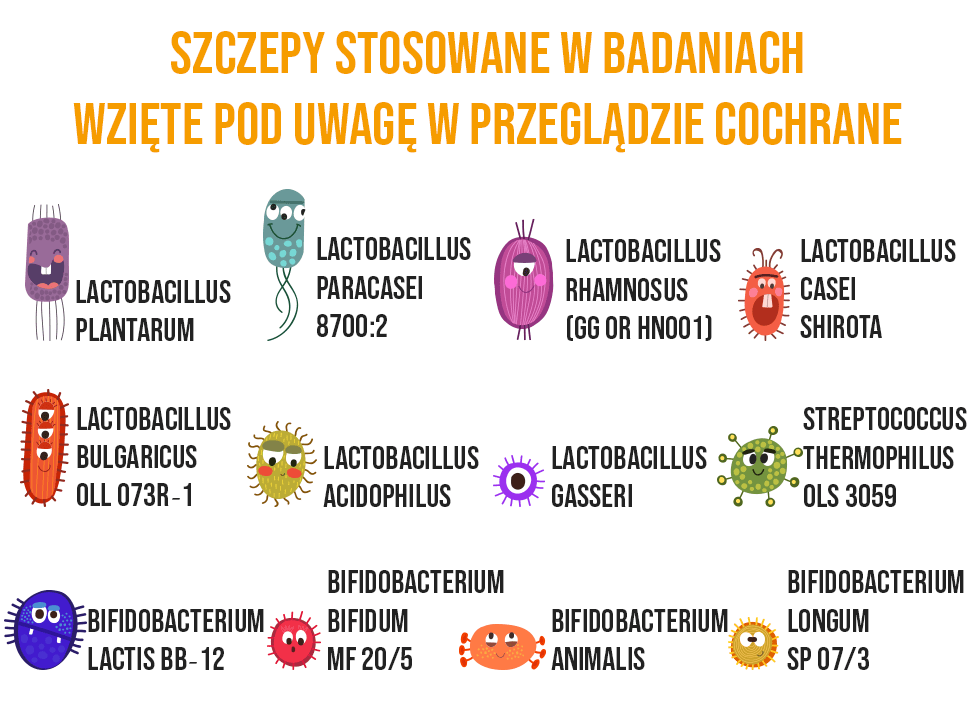 SZCZEPY STOSOWANE W BADANIACH
WZIĘTE POD UWAGĘ W PRZEGLĄDZIE COCHRANE

LACTOBACILLUS PLANTARUM

LACTOBACILLUS PARACASEI 8700:2

LACTOBACILLUS RHAMNOSUS (GG OR HN001)

LACTOBACILLUS CASEI SHIROTA

LACTOBACILLUS BULGARICUS OLL 073R-1

LACTOBACILLUS ACIDOPHILUS

LACTOBACILLUS GASSERI

STREPTOCOCCUS THERMOPHILUS OLS 3059

BIFIDOBACTERIUM LACTIS BB-12

BIFIDOBACTERIUM BIFIDUM MF 20/5

BIFIDOBACTERIUM ANIMALIS

BIFIDOBACTERIUM LONGUM SP 07/3